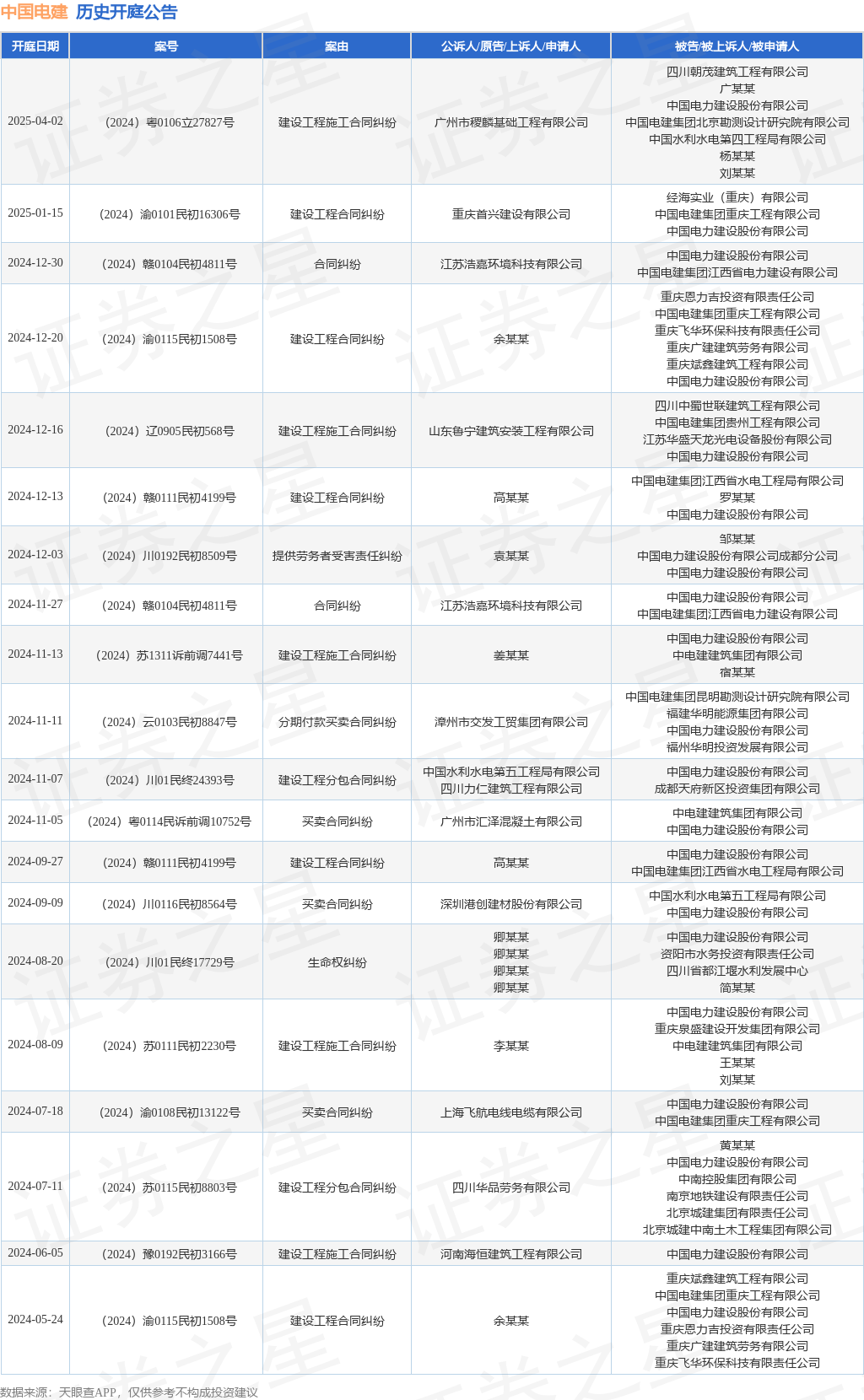 中国电建 历史开庭公告

| 开庭日期 | 案号 | 案由 | 公诉人/原告/上诉人/申请人 | 被告/被上诉人/被申请人 |
|---|---|---|---|---|
| 2025-04-02 | （2024）粤0106立27827号 | 建设工程施工合同纠纷 | 广州市稷麟基础工程有限公司 | 四川朝茂建筑工程有限公司 广某某 中国电力建设股份有限公司 中国电建集团北京勘测设计研究院有限公司 中国水利水电第四工程局有限公司 杨某某 刘某某 |
| 2025-01-15 | （2024）渝0101民初16306号 | 建设工程合同纠纷 | 重庆首兴建设有限公司 | 经海实业（重庆）有限公司 中国电建集团重庆工程有限公司 中国电力建设股份有限公司 |
| 2024-12-30 | （2024）赣0104民初4811号 | 合同纠纷 | 江苏浩嘉环境科技有限公司 | 中国电力建设股份有限公司 中国电建集团江西省电力建设有限公司 |
| 2024-12-20 | （2024）渝0115民初1508号 | 建设工程合同纠纷 | 余某某 | 重庆恩力吉投资有限责任公司 中国电建集团重庆工程有限公司 重庆飞华环保科技有限责任公司 重庆广建建筑劳务有限公司 重庆斌鑫建筑工程有限公司 中国电力建设股份有限公司 |
| 2024-12-16 | （2024）辽0905民初568号 | 建设工程施工合同纠纷 | 山东鲁宁建筑安装工程有限公司 | 四川中蜀世联建筑工程有限公司 中国电建集团贵州工程有限公司 江苏华盛天龙光电设备股份有限公司 中国电力建设股份有限公司 |
| 2024-12-13 | （2024）赣0111民初4199号 | 建设工程合同纠纷 | 高某某 | 中国电建集团江西省水电工程局有限公司 罗某某 中国电力建设股份有限公司 |
| 2024-12-03 | （2024）川0192民初8509号 | 提供劳务者受害责任纠纷 | 袁某某 | 邹某某 中国电力建设股份有限公司成都分公司 中国电力建设股份有限公司 |
| 2024-11-27 | （2024）赣0104民初4811号 | 合同纠纷 | 江苏浩嘉环境科技有限公司 | 中国电力建设股份有限公司 中国电建集团江西省电力建设有限公司 |
| 2024-11-13 | （2024）苏1311诉前调7441号 | 建设工程施工合同纠纷 | 姜某某 | 中国电力建设股份有限公司 中电建建筑集团有限公司 宿某某 |
| 2024-11-11 | （2024）云0103民初8847号 | 分期付款买卖合同纠纷 | 漳州市交发工贸集团有限公司 | 中国电建集团昆明勘测设计研究院有限公司 福建华明能源集团有限公司 中国电力建设股份有限公司 福州华明投资发展有限公司 |
| 2024-11-07 | （2024）川01民终24393号 | 建设工程分包合同纠纷 | 中国水利水电第五工程局有限公司 四川力仁建筑工程有限公司 | 中国电力建设股份有限公司 成都天府新区投资集团有限公司 |
| 2024-11-05 | （2024）粤0114民诉前调10752号 | 买卖合同纠纷 | 广州市汇泽混凝土有限公司 | 中电建建筑集团有限公司 中国电力建设股份有限公司 |
| 2024-09-27 | （2024）赣0111民初4199号 | 建设工程合同纠纷 | 高某某 | 中国电力建设股份有限公司 中国电建集团江西省水电工程局有限公司 |
| 2024-09-09 | （2024）川0116民初8564号 | 买卖合同纠纷 | 深圳港创建材股份有限公司 | 中国水利水电第五工程局有限公司 中国电力建设股份有限公司 |
| 2024-08-20 | （2024）川01民终17729号 | 生命权纠纷 | 卿某某 卿某某 卿某某 卿某某 | 中国电力建设股份有限公司 资阳市水务投资有限责任公司 四川省都江堰水利发展中心 简某某 |
| 2024-08-09 | （2024）苏0111民初2230号 | 建设工程施工合同纠纷 | 李某某 | 中国电力建设股份有限公司 重庆泉盛建设开发集团有限公司 中电建建筑集团有限公司 王某某 刘某某 |
| 2024-07-18 | （2024）渝0108民初13122号 | 买卖合同纠纷 | 上海飞航电线电缆有限公司 | 中国电力建设股份有限公司 中国电建集团重庆工程有限公司 |
| 2024-07-11 | （2024）苏0115民初8803号 | 建设工程分包合同纠纷 | 四川华品劳务有限公司 | 黄某某 中国电力建设股份有限公司 中南控股集团有限公司 南京地铁建设有限责任公司 北京城建集团有限责任公司 北京城建中南土木工程集团有限公司 |
| 2024-06-05 | （2024）豫0192民初3166号 | 建设工程施工合同纠纷 | 河南海恒建筑工程有限公司 | 中国电力建设股份有限公司 |
| 2024-05-24 | （2024）渝0115民初1508号 | 建设工程合同纠纷 | 余某某 | 重庆斌鑫建筑工程有限公司 中国电建集团重庆工程有限公司 中国电力建设股份有限公司 重庆恩力吉投资有限责任公司 重庆广建建筑劳务有限公司 重庆飞华环保科技有限责任公司 |

数据来源：天眼查APP，仅供参考不构成投资建议